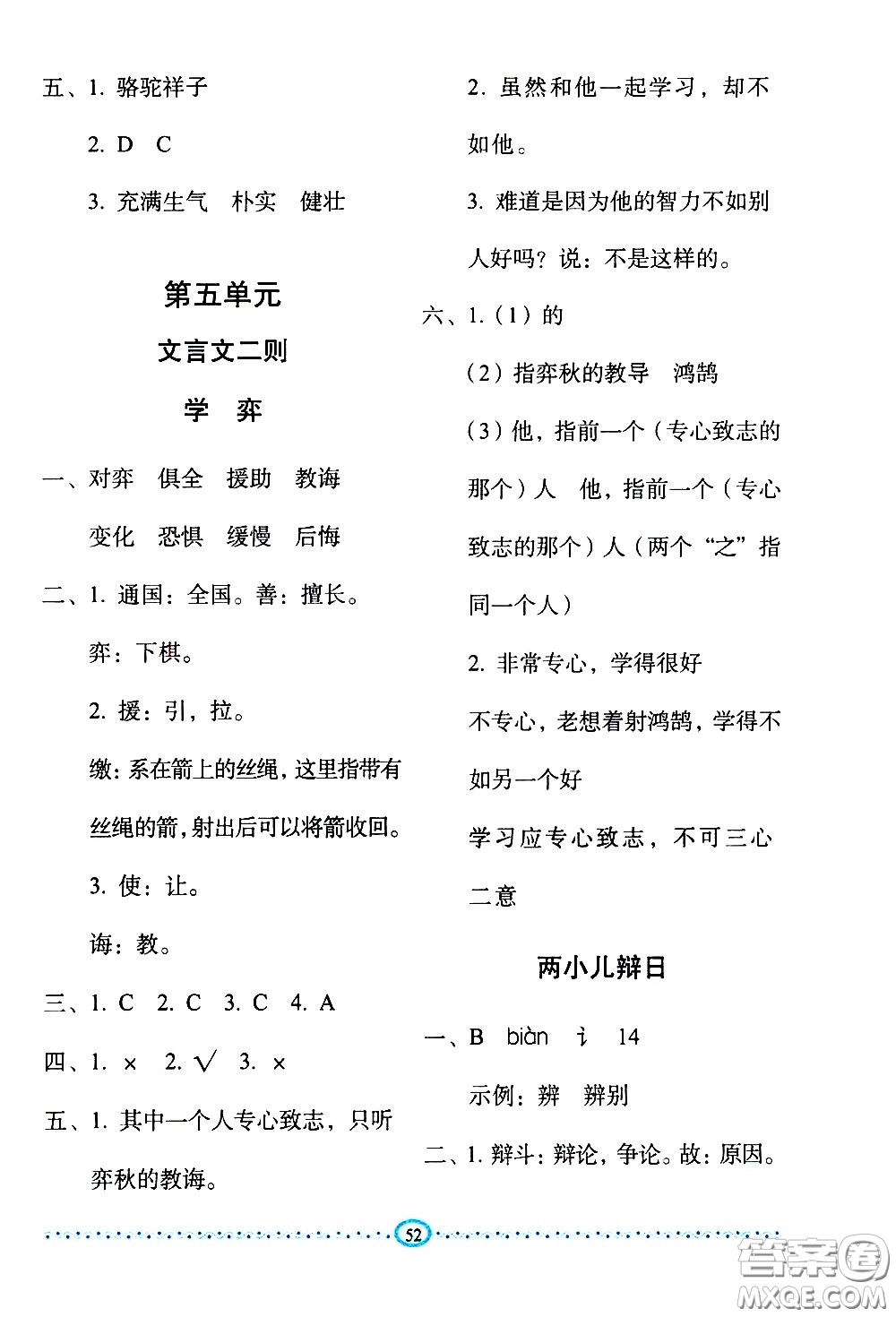 五、1. 骆驼祥子

2. D　C

3. 充满生气　朴实　健壮

第五单元

文言文二则

学　弈

一、对弈　俱全　援助　教诲

变化　恐惧　缓慢　后悔

二、1. 通国：全国。善：擅长。

弈：下棋。

2. 援：引，拉。

缴：系在箭上的丝绳，这里指带有丝绳的箭，射出后可以将箭收回。

3. 使：让。

诲：教。

三、1. C　2. C　3. C　4. A

四、1. ×　2. √　3. ×

五、1. 其中一个人专心致志，只听弈秋的教诲。

2. 虽然和他一起学习，却不如他。

3. 难道是因为他的智力不如别人好吗？说：不是这样的。

六、1.（1）的

（2）指弈秋的教导　鸿鹄

（3）他，指前一个（专心致志的那个）人　他，指前一个（专心致志的那个）人（两个“之”指同一个人）

2. 非常专心，学得很好

不专心，老想着射鸿鹄，学得不如另一个好

学习应专心致志，不可三心二意

两小儿辩日

一、B　biàn　讠　14

示例：辨　辨别

二、1. 辩斗：辩论，争论。故：原因。

52

答案圈
MXQE.COM